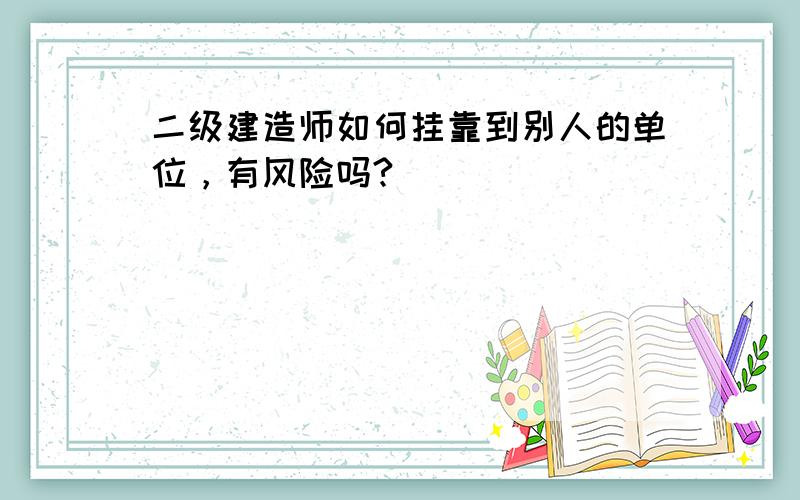 二级建造师如何挂靠到别人的单位，有风险吗?